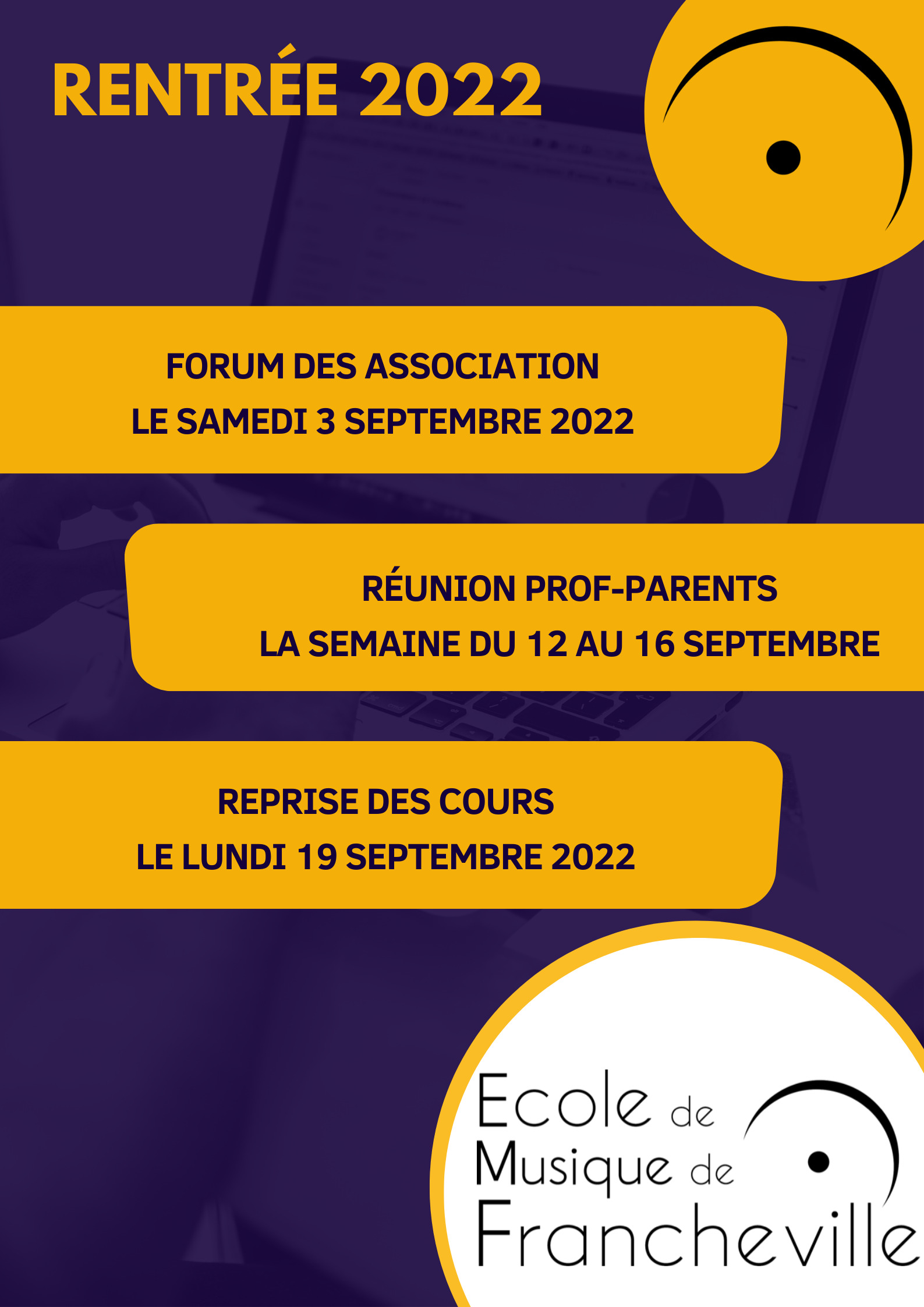 RENTRÉE 2022

FORUM DES ASSOCIATION
LE SAMEDI 3 SEPTEMBRE 2022

RÉUNION PROF-PARENTS
LA SEMAINE DU 12 AU 16 SEPTEMBRE

REPRISE DES COURS
LE LUNDI 19 SEPTEMBRE 2022

Ecole de
Musique de
Francheville